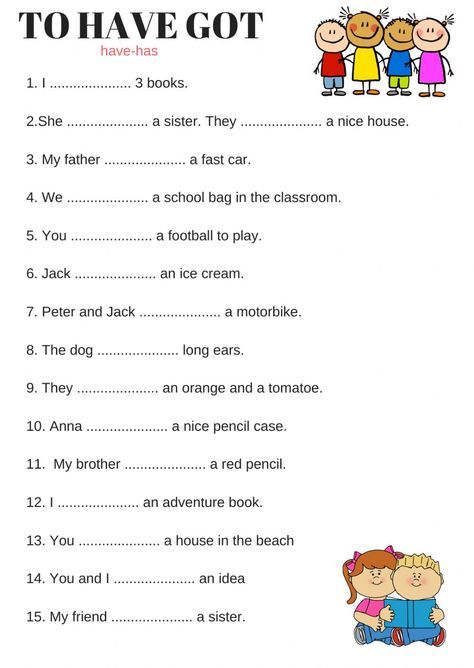 TO HAVE GOT
have-has

1. I ____ 3 books.

2.She ____ a sister. They ____ a nice house.

3. My father ____ a fast car.

4. We ____ a school bag in the classroom.

5. You ____ a football to play.

6. Jack ____ an ice cream.

7. Peter and Jack ____ a motorbike.

8. The dog ____ long ears.

9. They ____ an orange and a tomatoe.

10. Anna ____ a nice pencil case.

11. My brother ____ a red pencil.

12. I ____ an adventure book.

13. You ____ a house in the beach

14. You and I ____ an idea

15. My friend ____ a sister.